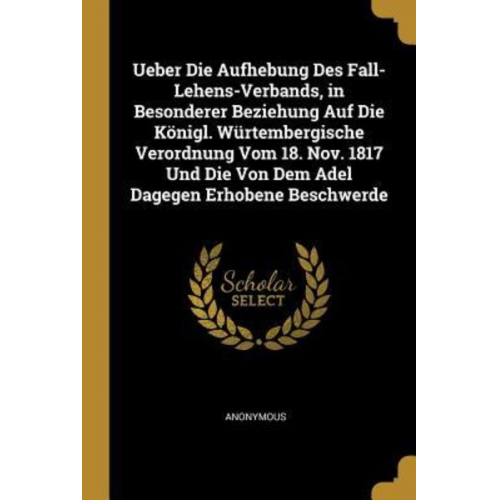 Ueber Die Aufhebung Des Fall-Lehens-Verbands, in Besonderer Beziehung Auf Die Königl. Würtembergische Verordnung Vom 18. Nov. 1817 Und Die Von Dem Adel Dagegen Erhobene Beschwerde

Scholar SELECT

ANONYMOUS